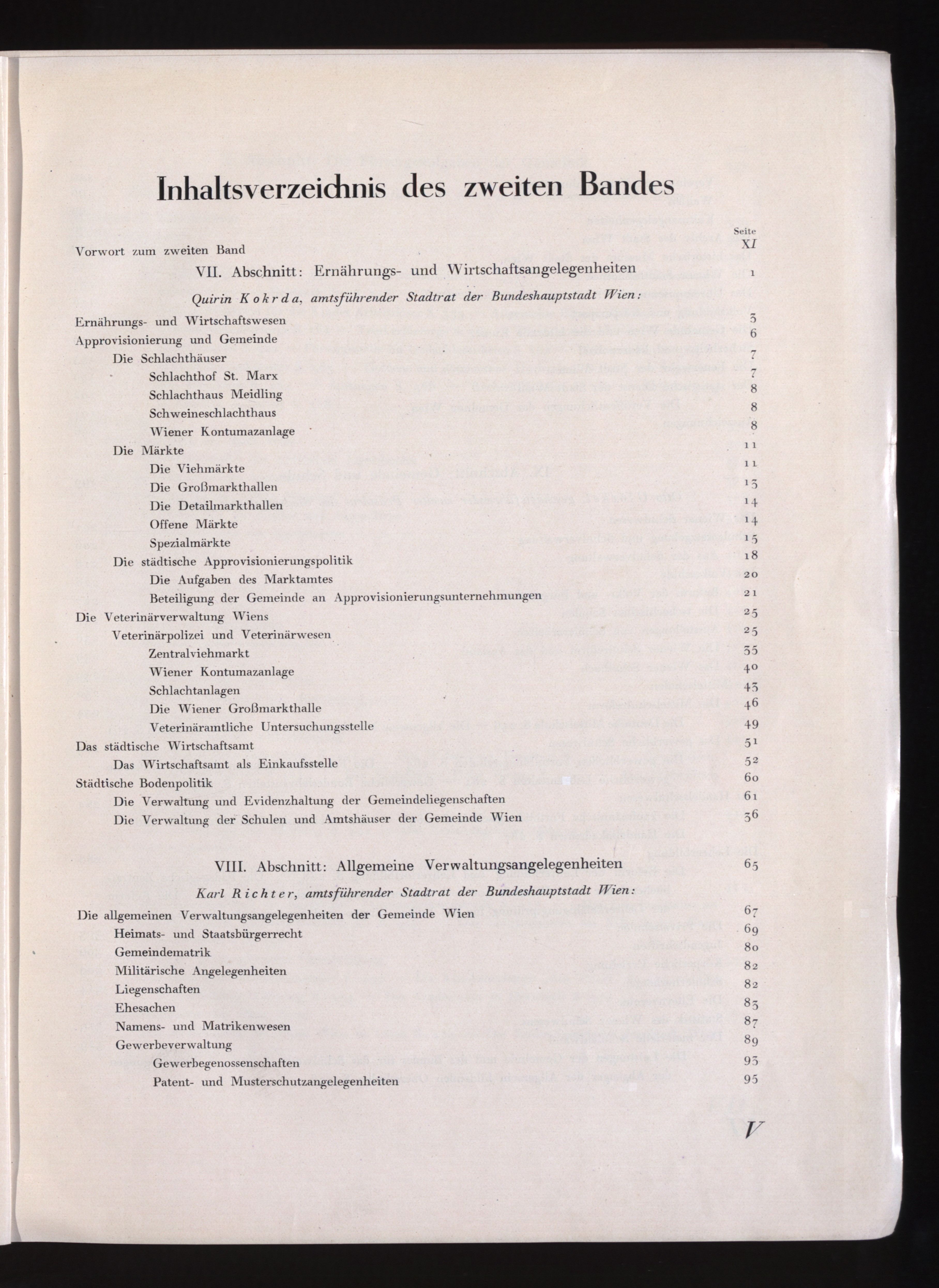 Inhaltsverzeichnis des zweiten Bandes

Seite

Vorwort zum zweiten Band XI

VII. Abschnitt: Ernährungs- und Wirtschaftsangelegenheiten 1

Quirin Kokrda, amtsführender Stadtrat der Bundeshauptstadt Wien:

Ernährungs- und Wirtschaftswesen 3
Approvisionierung und Gemeinde 6
Die Schlachthäuser 7
Schlachthof St. Marx 7
Schlachthaus Meidling 8
Schweineschlachthaus 8
Wiener Kontumazanlage 8
Die Märkte 11
Die Viehmärkte 11
Die Großmarkthallen 13
Die Detailmarkthallen 14
Offene Märkte 14
Spezialmärkte 15
Die städtische Approvisionierungspolitik 18
Die Aufgaben des Marktamtes 20
Beteiligung der Gemeinde an Approvisionierungsunternehmungen 21
Die Veterinärverwaltung Wiens 25
Veterinärpolizei und Veterinärwesen 25
Zentralviehmarkt 35
Wiener Kontumazanlage 40
Schlachtanlagen 43
Die Wiener Großmarkthalle 46
Veterinäramtliche Untersuchungsstelle 49
Das städtische Wirtschaftsamt 51
Das Wirtschaftsamt als Einkaufsstelle 52
Städtische Bodenpolitik 60
Die Verwaltung und Evidenzhaltung der Gemeindeliegenschaften 61
Die Verwaltung der Schulen und Amtshäuser der Gemeinde Wien 36

VIII. Abschnitt: Allgemeine Verwaltungsangelegenheiten 65

Karl Richter, amtsführender Stadtrat der Bundeshauptstadt Wien:

Die allgemeinen Verwaltungsangelegenheiten der Gemeinde Wien 67
Heimats- und Staatsbürgerrecht 69
Gemeindematrik 80
Militärische Angelegenheiten 82
Liegenschaften 82
Ehesachen 83
Namens- und Matrikenwesen 87
Gewerbeverwaltung 89
Gewerbegenossenschaften 93
Patent- und Musterschutzangelegenheiten 95

V